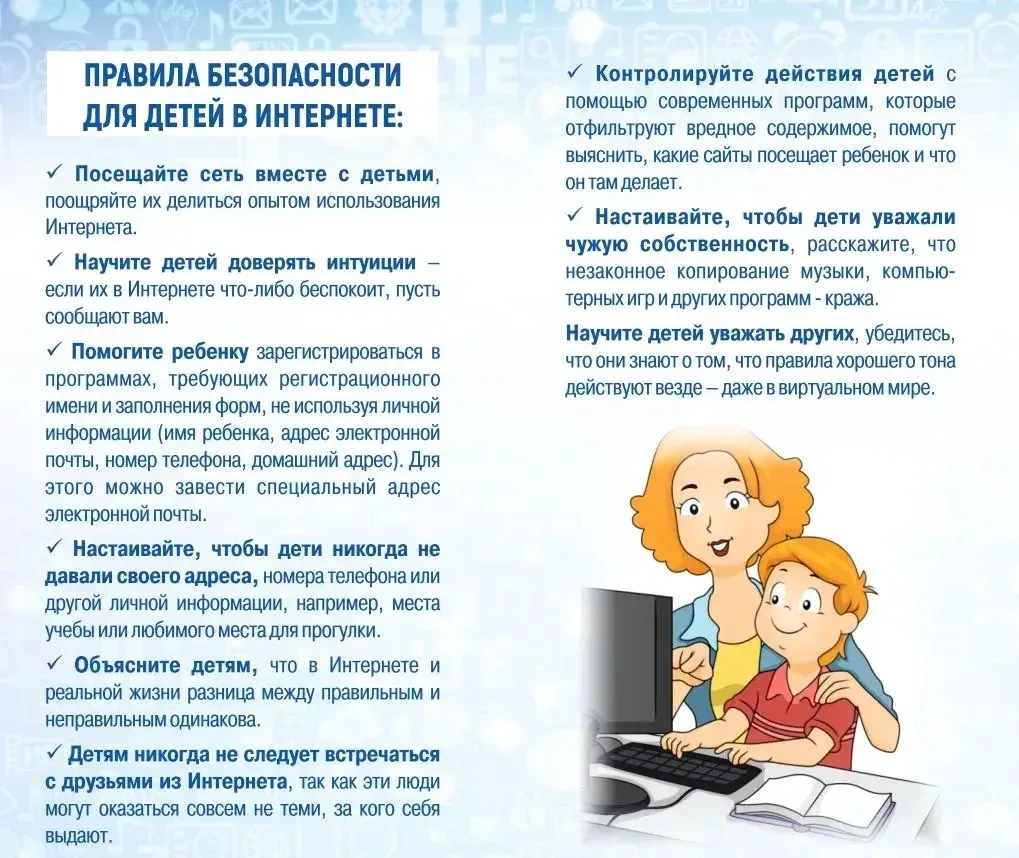 ПРАВИЛА БЕЗОПАСНОСТИ ДЛЯ ДЕТЕЙ В ИНТЕРНЕТЕ:

✓ Посещайте сеть вместе с детьми, поощряйте их делиться опытом использования Интернета.

✓ Научите детей доверять интуиции – если их в Интернете что-либо беспокоит, пусть сообщают вам.

✓ Помогите ребенку зарегистрироваться в программах, требующих регистрационного имени и заполнения форм, не используя личной информации (имя ребенка, адрес электронной почты, номер телефона, домашний адрес). Для этого можно завести специальный адрес электронной почты.

✓ Настаивайте, чтобы дети никогда не давали своего адреса, номера телефона или другой личной информации, например, места учебы или любимого места для прогулки.

✓ Объясните детям, что в Интернете и реальной жизни разница между правильным и неправильным одинакова.

✓ Детям никогда не следует встречаться с друзьями из Интернета, так как эти люди могут оказаться совсем не теми, за кого себя выдают.

✓ Контролируйте действия детей с помощью современных программ, которые отфильтруют вредное содержимое, помогут выяснить, какие сайты посещает ребенок и что он там делает.

✓ Настаивайте, чтобы дети уважали чужую собственность, расскажите, что незаконное копирование музыки, компьютерных игр и других программ - кража.

Научите детей уважать других, убедитесь, что они знают о том, что правила хорошего тона действуют везде – даже в виртуальном мире.